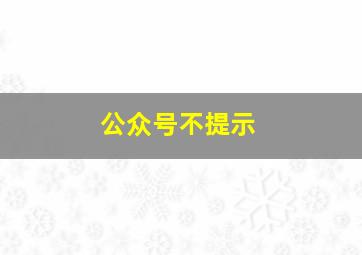 公众号不提示